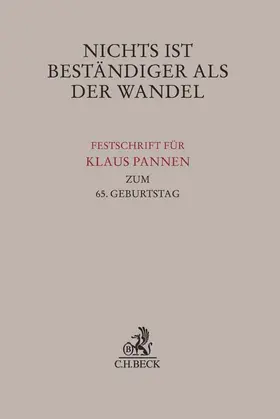 NICHTS IST BESTÄNDIGER ALS DER WANDEL

FESTSCHRIFT FÜR
KLAUS PANNEN
ZUM
65. GEBURTSTAG

B
C.H.BECK